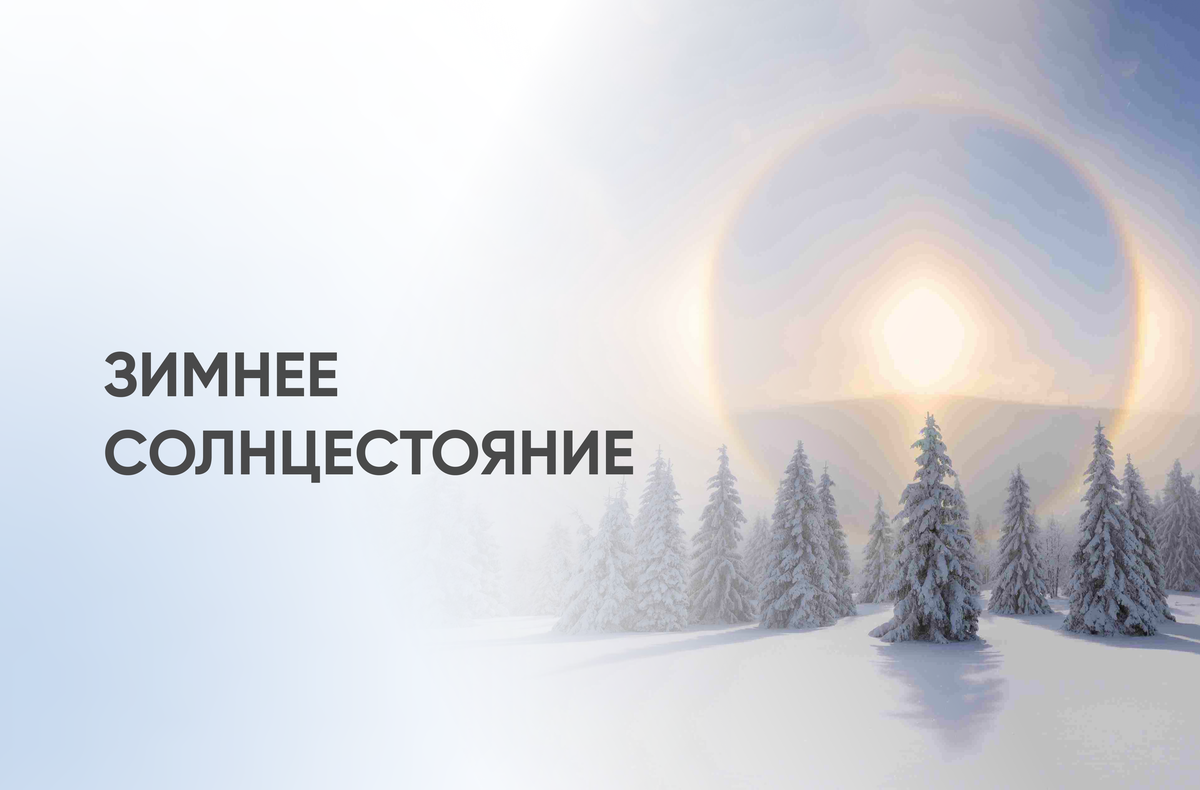 ЗИМНЕЕ
СОЛНЦЕСТОЯНИЕ